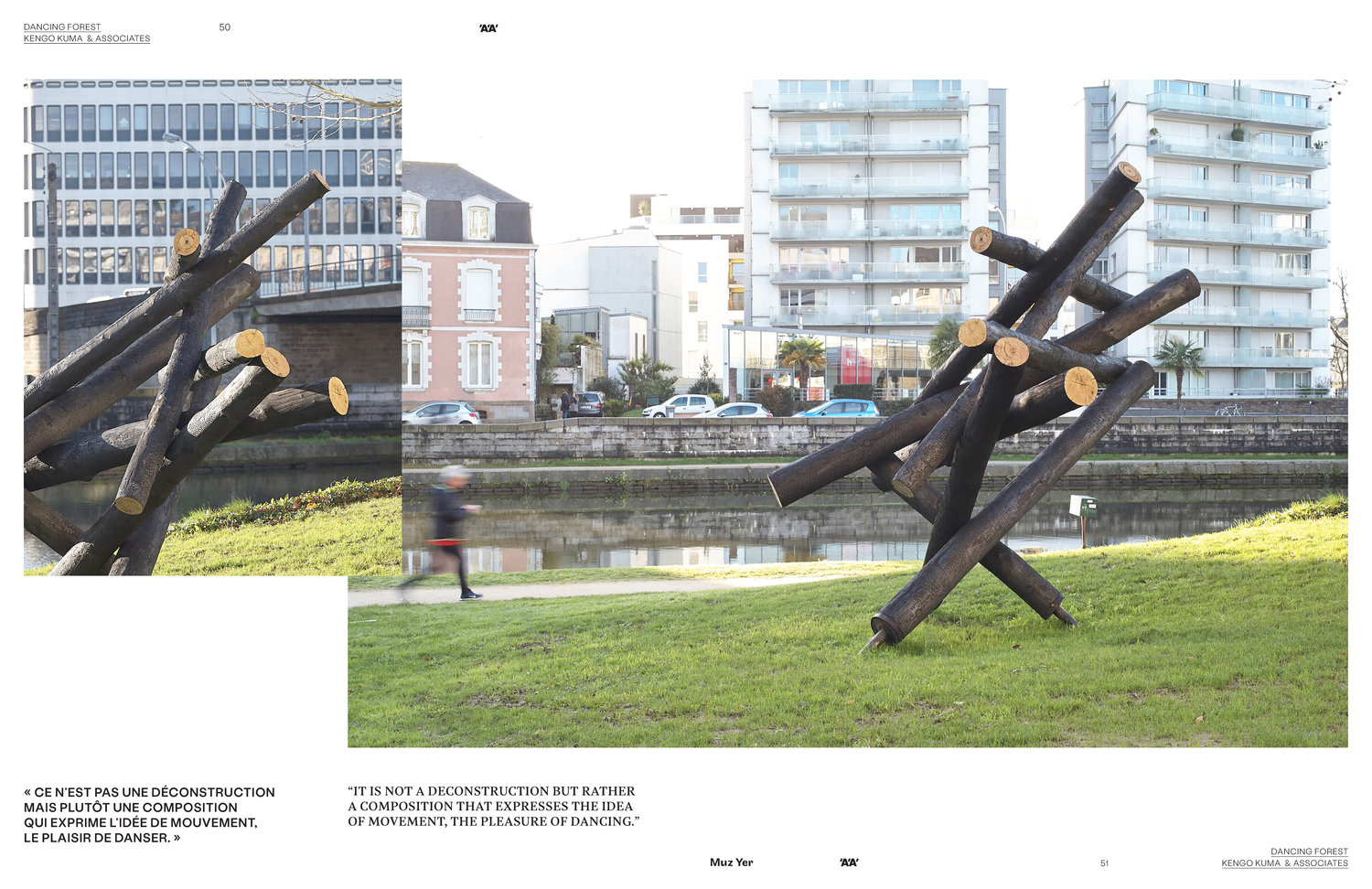 DANCING FOREST
KENGO KUMA & ASSOCIATES

50

'A'A'

« CE N'EST PAS UNE DÉCONSTRUCTION MAIS PLUTÔT UNE COMPOSITION QUI EXPRIME L'IDÉE DE MOUVEMENT, LE PLAISIR DE DANSER. »

"IT IS NOT A DECONSTRUCTION BUT RATHER A COMPOSITION THAT EXPRESSES THE IDEA OF MOVEMENT, THE PLEASURE OF DANCING."

Muz Yer

'A'A'

51

DANCING FOREST
KENGO KUMA & ASSOCIATES